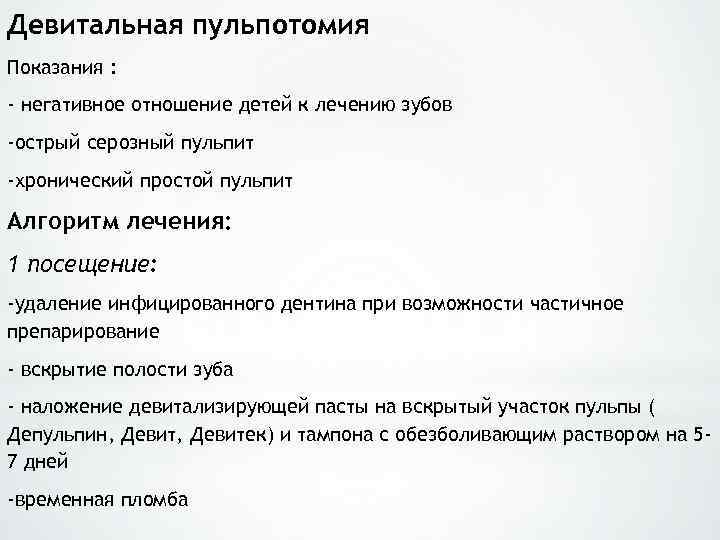 Девитальная пульпотомия

Показания :

- негативное отношение детей к лечению зубов

-острый серозный пульпит

-хронический простой пульпит

Алгоритм лечения:

1 посещение:

-удаление инфицированного дентина при возможности частичное препарирование

- вскрытие полости зуба

- наложение девитализирующей пасты на вскрытый участок пульпы ( Депульпин, Девит, Девитек) и тампона с обезболивающим раствором на 5-7 дней

-временная пломба